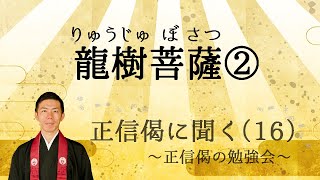 りゅうじゅ ぼさつ
龍樹菩薩②

正信偈に聞く（16）
～正信偈の勉強会～